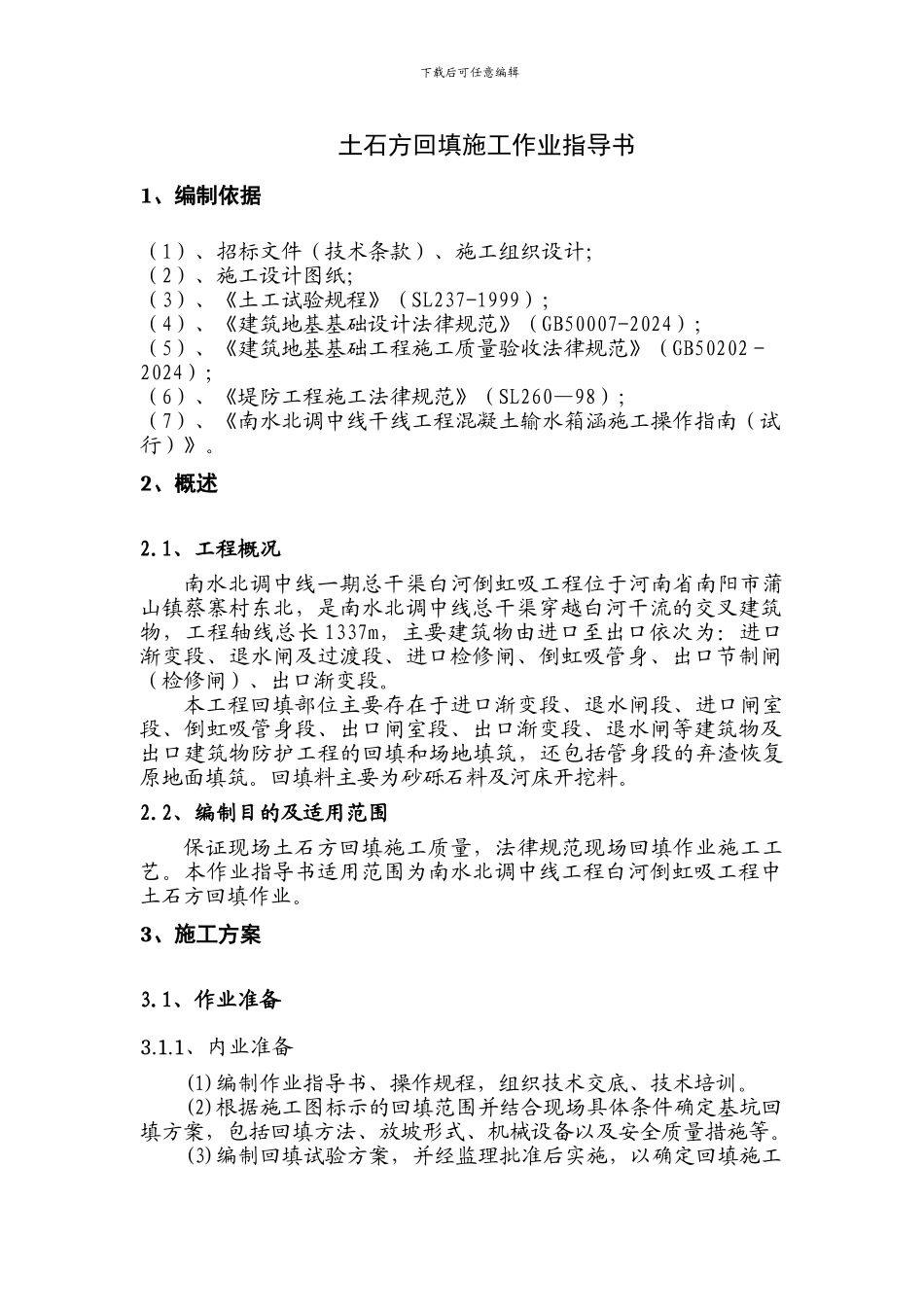 下载后可任意编辑

土石方回填施工作业指导书

1、编制依据

（1）、招标文件（技术条款）、施工组织设计;
（2）、施工设计图纸;
（3）、《土工试验规程》（SL237-1999）;
（4）、《建筑地基基础设计法律规范》（GB50007-2024）;
（5）、《建筑地基基础工程施工质量验收法律规范》（GB50202－2024）;
（6）、《堤防工程施工法律规范》（SL260—98）;
（7）、《南水北调中线干线工程混凝土输水箱涵施工操作指南（试行）》。

2、概述

2.1、工程概况

南水北调中线一期总干渠白河倒虹吸工程位于河南省南阳市蒲山镇蔡寨村东北，是南水北调中线总干渠穿越白河干流的交叉建筑物，工程轴线总长1337m，主要建筑物由进口至出口依次为：进口渐变段、退水闸及过渡段、进口检修闸、倒虹吸管身、出口节制闸（检修闸）、出口渐变段。

本工程回填部位主要存在于进口渐变段、退水闸段、进口闸室段、倒虹吸管身段、出口闸室段、出口渐变段、退水闸等建筑物及出口建筑物防护工程的回填和场地填筑，还包括管身段的弃渣恢复原地面填筑。回填料主要为砂砾石料及河床开挖料。

2.2、编制目的及适用范围

保证现场土石方回填施工质量，法律规范现场回填作业施工工艺。本作业指导书适用范围为南水北调中线工程白河倒虹吸工程中土石方回填作业。

3、施工方案

3.1、作业准备

3.1.1、内业准备

(1)编制作业指导书、操作规程，组织技术交底、技术培训。
(2)根据施工图标示的回填范围并结合现场具体条件确定基坑回填方案，包括回填方法、放坡形式、机械设备以及安全质量措施等。
(3)编制回填试验方案，并经监理批准后实施，以确定回填施工